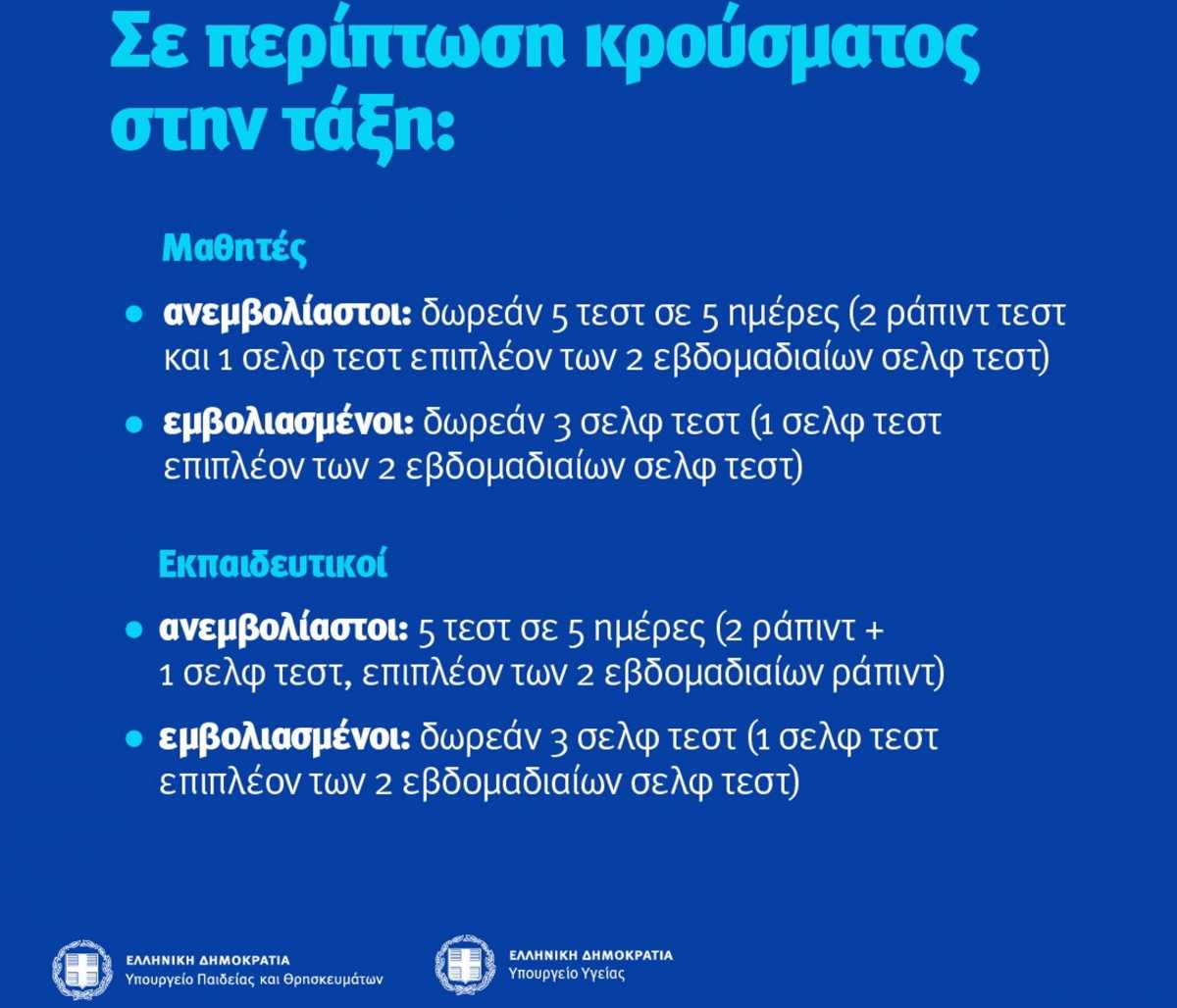 Σε περίπτωση κρούσματος στην τάξη:

Μαθητές

• ανεμβολίαστοι: δωρεάν 5 τεστ σε 5 ημέρες (2 ράπιντ τεστ και 1 σελφ τεστ επιπλέον των 2 εβδομαδιαίων σελφ τεστ)

• εμβολιασμένοι: δωρεάν 3 σελφ τεστ (1 σελφ τεστ επιπλέον των 2 εβδομαδιαίων σελφ τεστ)

Εκπαιδευτικοί

• ανεμβολίαστοι: 5 τεστ σε 5 ημέρες (2 ράπιντ + 1 σελφ τεστ, επιπλέον των 2 εβδομαδιαίων ράπιντ)

• εμβολιασμένοι: δωρεάν 3 σελφ τεστ (1 σελφ τεστ επιπλέον των 2 εβδομαδιαίων σελφ τεστ)

ΕΛΛΗΝΙΚΗ ΔΗΜΟΚΡΑΤΙΑ
Υπουργείο Παιδείας και Θρησκευμάτων

ΕΛΛΗΝΙΚΗ ΔΗΜΟΚΡΑΤΙΑ
Υπουργείο Υγείας